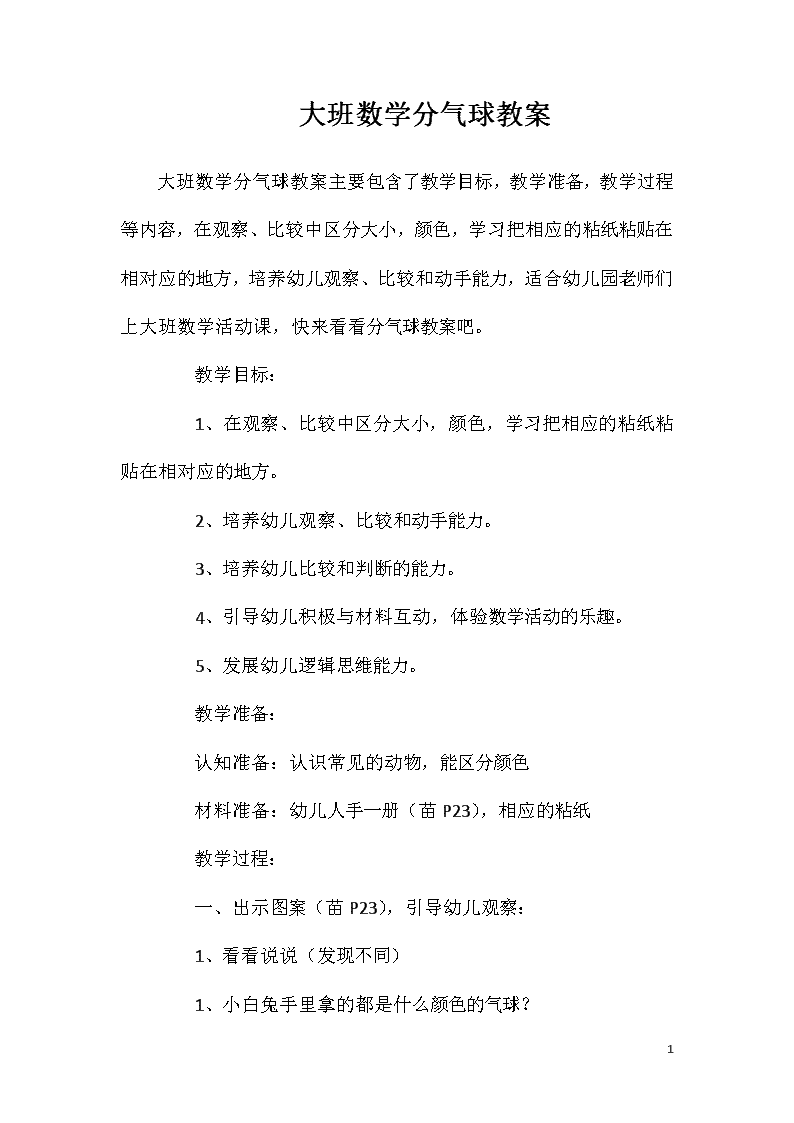 大班数学分气球教案

大班数学分气球教案主要包含了教学目标，教学准备，教学过程等内容，在观察、比较中区分大小，颜色，学习把相应的粘纸粘贴在相对应的地方，培养幼儿观察、比较和动手能力，适合幼儿园老师们上大班数学活动课，快来看看分气球教案吧。

教学目标：

1、在观察、比较中区分大小，颜色，学习把相应的粘纸粘贴在相对应的地方。

2、培养幼儿观察、比较和动手能力。

3、培养幼儿比较和判断的能力。

4、引导幼儿积极与材料互动，体验数学活动的乐趣。

5、发展幼儿逻辑思维能力。

教学准备：

认知准备：认识常见的动物，能区分颜色

材料准备：幼儿人手一册（苗 P23），相应的粘纸

教学过程：

一、出示图案（苗 P23），引导幼儿观察：

1、看看说说（发现不同）

1、小白兔手里拿的都是什么颜色的气球？

1